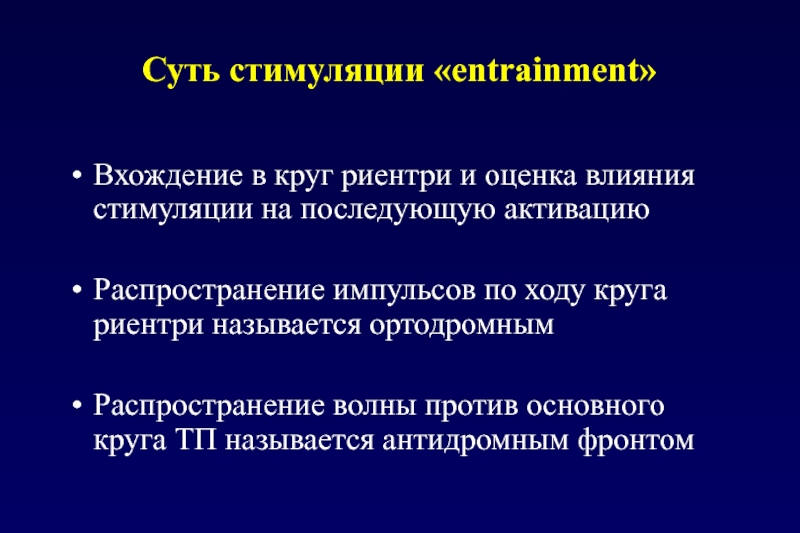 Суть стимуляции «entrainment»

• Вхождение в круг риентри и оценка влияния стимуляции на последующую активацию

• Распространение импульсов по ходу круга риентри называется ортодромным

• Распространение волны против основного круга ТП называется антидромным фронтом